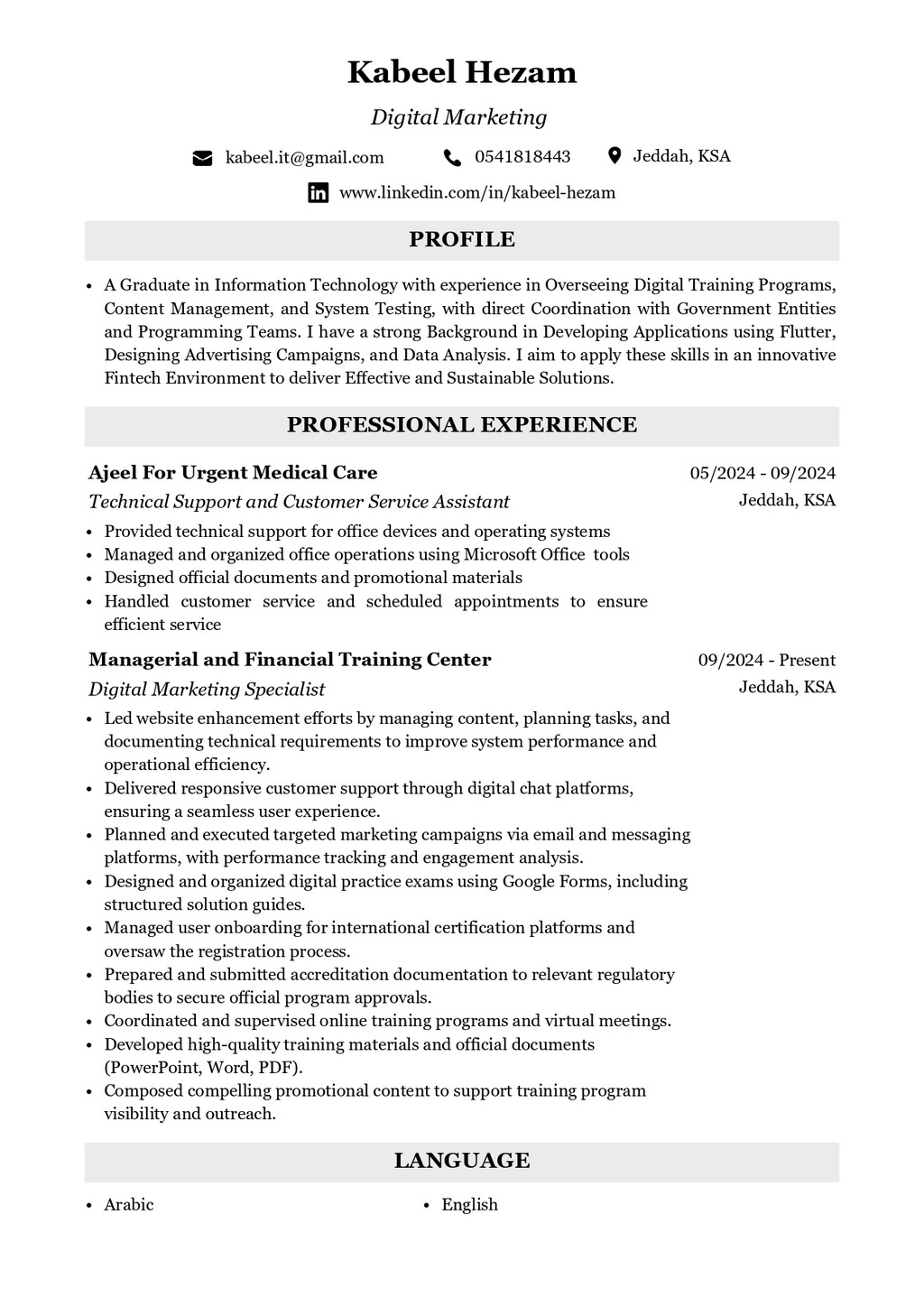 Kabeel Hezam

Digital Marketing

kabeel.it@gmail.com 0541818443 Jeddah, KSA

www.linkedin.com/in/kabeel-hezam

PROFILE

• A Graduate in Information Technology with experience in Overseeing Digital Training Programs, Content Management, and System Testing, with direct Coordination with Government Entities and Programming Teams. I have a strong Background in Developing Applications using Flutter, Designing Advertising Campaigns, and Data Analysis. I aim to apply these skills in an innovative Fintech Environment to deliver Effective and Sustainable Solutions.

PROFESSIONAL EXPERIENCE

Ajeel For Urgent Medical Care
05/2024 - 09/2024
Technical Support and Customer Service Assistant
Jeddah, KSA

• Provided technical support for office devices and operating systems
• Managed and organized office operations using Microsoft Office tools
• Designed official documents and promotional materials
• Handled customer service and scheduled appointments to ensure efficient service

Managerial and Financial Training Center
09/2024 - Present
Digital Marketing Specialist
Jeddah, KSA

• Led website enhancement efforts by managing content, planning tasks, and documenting technical requirements to improve system performance and operational efficiency.
• Delivered responsive customer support through digital chat platforms, ensuring a seamless user experience.
• Planned and executed targeted marketing campaigns via email and messaging platforms, with performance tracking and engagement analysis.
• Designed and organized digital practice exams using Google Forms, including structured solution guides.
• Managed user onboarding for international certification platforms and oversaw the registration process.
• Prepared and submitted accreditation documentation to relevant regulatory bodies to secure official program approvals.
• Coordinated and supervised online training programs and virtual meetings.
• Developed high-quality training materials and official documents (PowerPoint, Word, PDF).
• Composed compelling promotional content to support training program visibility and outreach.

LANGUAGE

• Arabic
• English